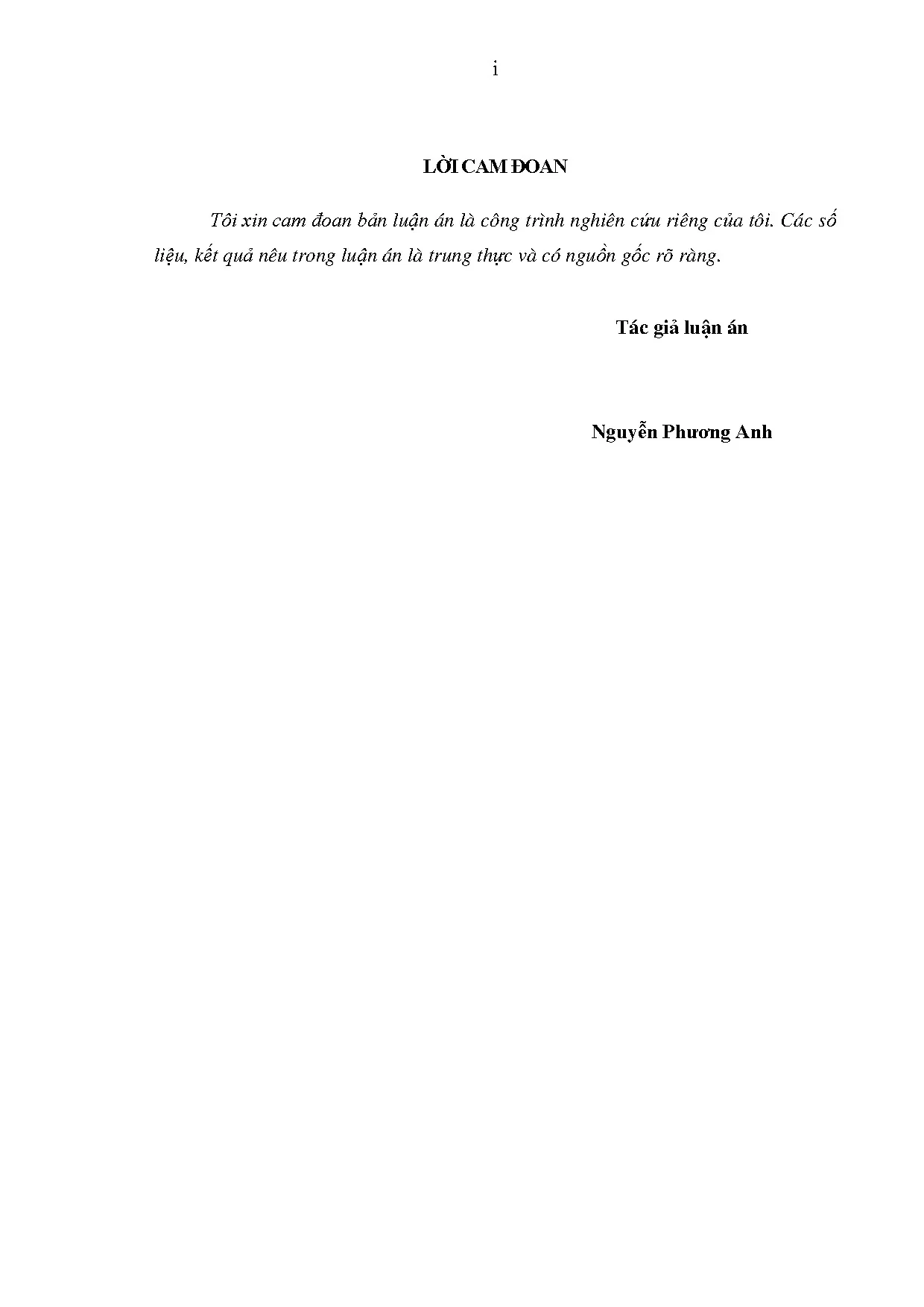 i

LỜI CAM ĐOAN

Tôi xin cam đoan bản luận án là công trình nghiên cứu riêng của tôi. Các số liệu, kết quả nêu trong luận án là trung thực và có nguồn gốc rõ ràng.

Tác giả luận án

Nguyễn Phương Anh